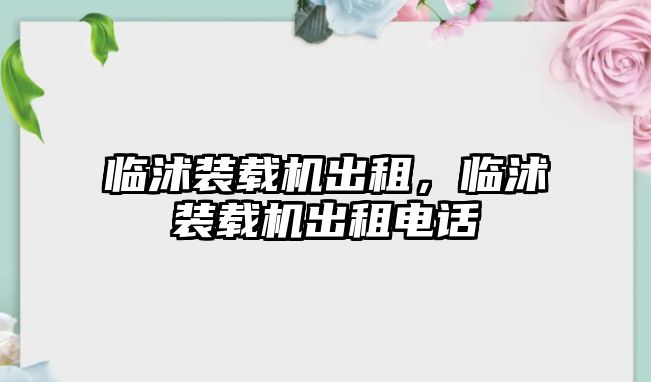 临沭装载机出租，临沭装载机出租电话